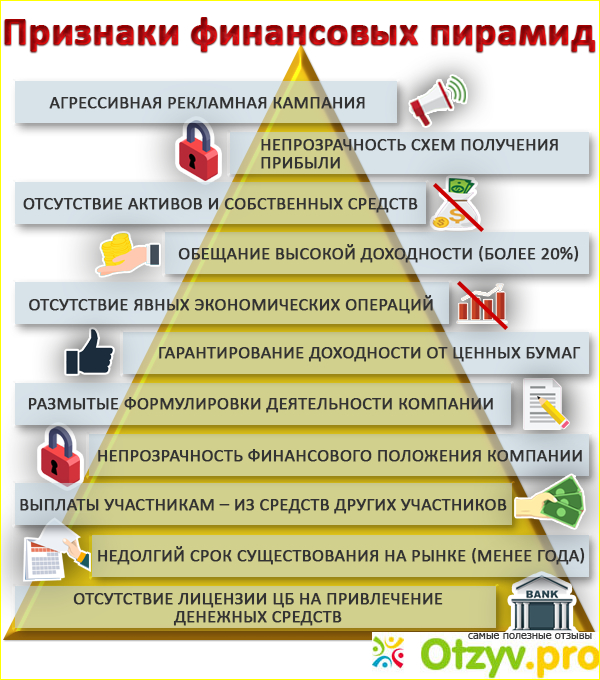 Признаки финансовых пирамид

АГРЕССИВНАЯ РЕКЛАМНАЯ КАМПАНИЯ

НЕПРОЗРАЧНОСТЬ СХЕМ ПОЛУЧЕНИЯ ПРИБЫЛИ

ОТСУТСТВИЕ АКТИВОВ И СОБСТВЕННЫХ СРЕДСТВ

ОБЕЩАНИЕ ВЫСОКОЙ ДОХОДНОСТИ (БОЛЕЕ 20%)

ОТСУТСТВИЕ ЯВНЫХ ЭКОНОМИЧЕСКИХ ОПЕРАЦИЙ

ГАРАНТИРОВАНИЕ ДОХОДНОСТИ ОТ ЦЕННЫХ БУМАГ

РАЗМЫТЫЕ ФОРМУЛИРОВКИ ДЕЯТЕЛЬНОСТИ КОМПАНИИ

НЕПРОЗРАЧНОСТЬ ФИНАНСОВОГО ПОЛОЖЕНИЯ КОМПАНИИ

ВЫПЛАТЫ УЧАСТНИКАМ – ИЗ СРЕДСТВ ДРУГИХ УЧАСТНИКОВ

НЕДОЛГИЙ СРОК СУЩЕСТВОВАНИЯ НА РЫНКЕ (МЕНЕЕ ГОДА)

ОТСУТСТВИЕ ЛИЦЕНЗИИ ЦБ НА ПРИВЛЕЧЕНИЕ ДЕНЕЖНЫХ СРЕДСТВ

BANK

самые полезные отзывы
Otzyv.pro